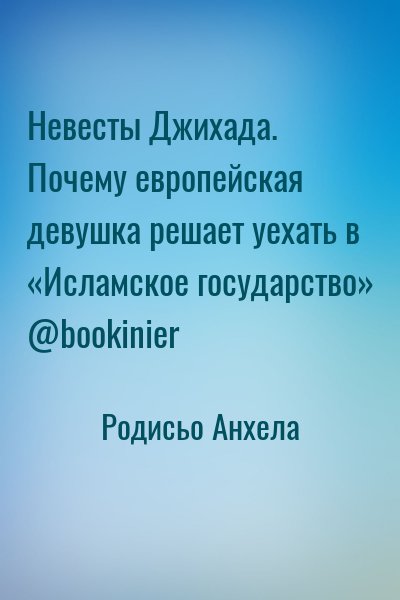 Невесты Джихада. Почему европейская девушка решает уехать в «Исламское государство» @bookinier

Родисьо Анхела